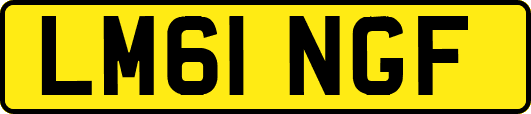 LM61 NGF